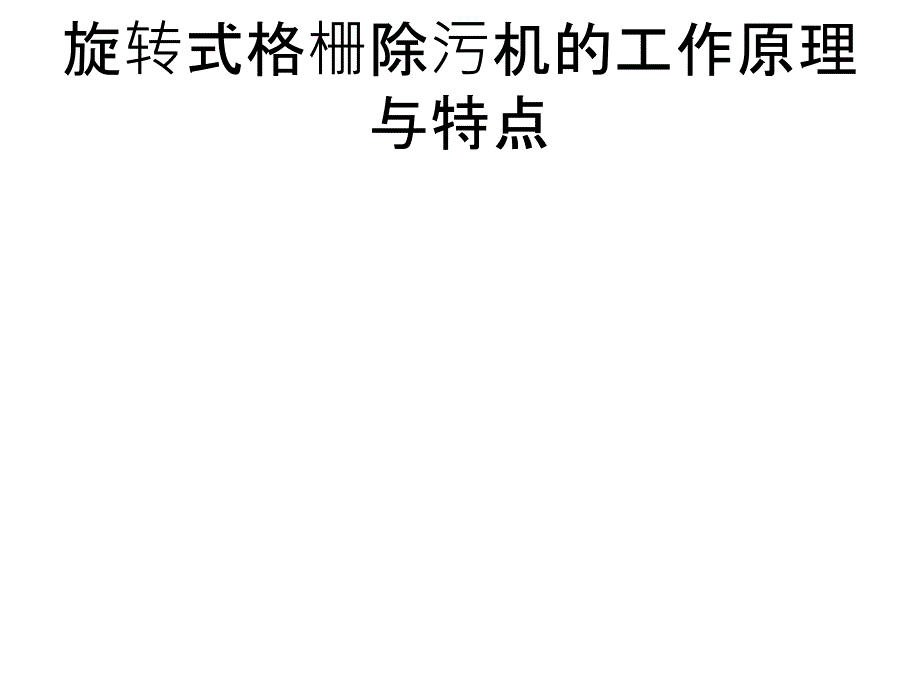 旋转式格栅除污机的工作原理与特点